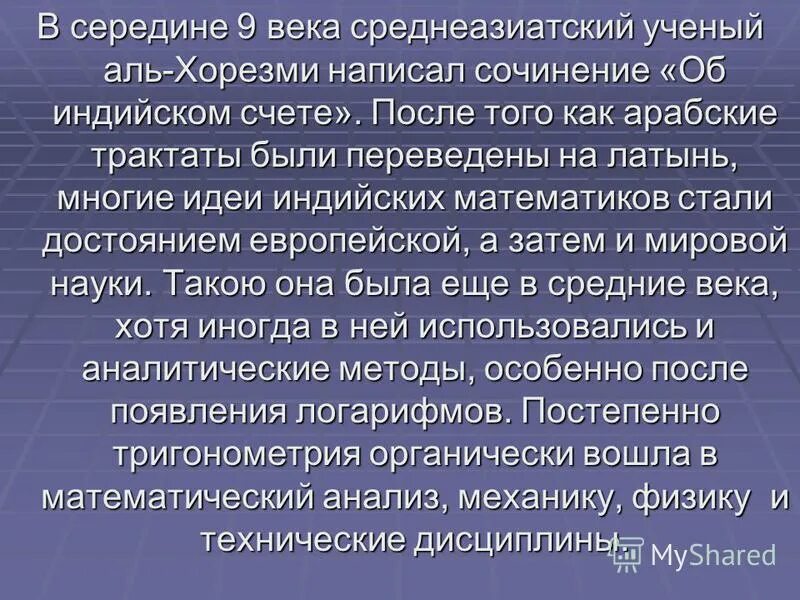 В середине 9 века среднеазиатский ученый аль-Хорезми написал сочинение «Об индийском счете». После того как арабские трактаты были переведены на латынь, многие идеи индийских математиков стали достоянием европейской, а затем и мировой науки. Такою она была еще в средние века, хотя иногда в ней использовались и аналитические методы, особенно после появления логарифмов. Постепенно тригонометрия органически вошла в математический анализ, механику, физику и технические дисциплины.

MyShared